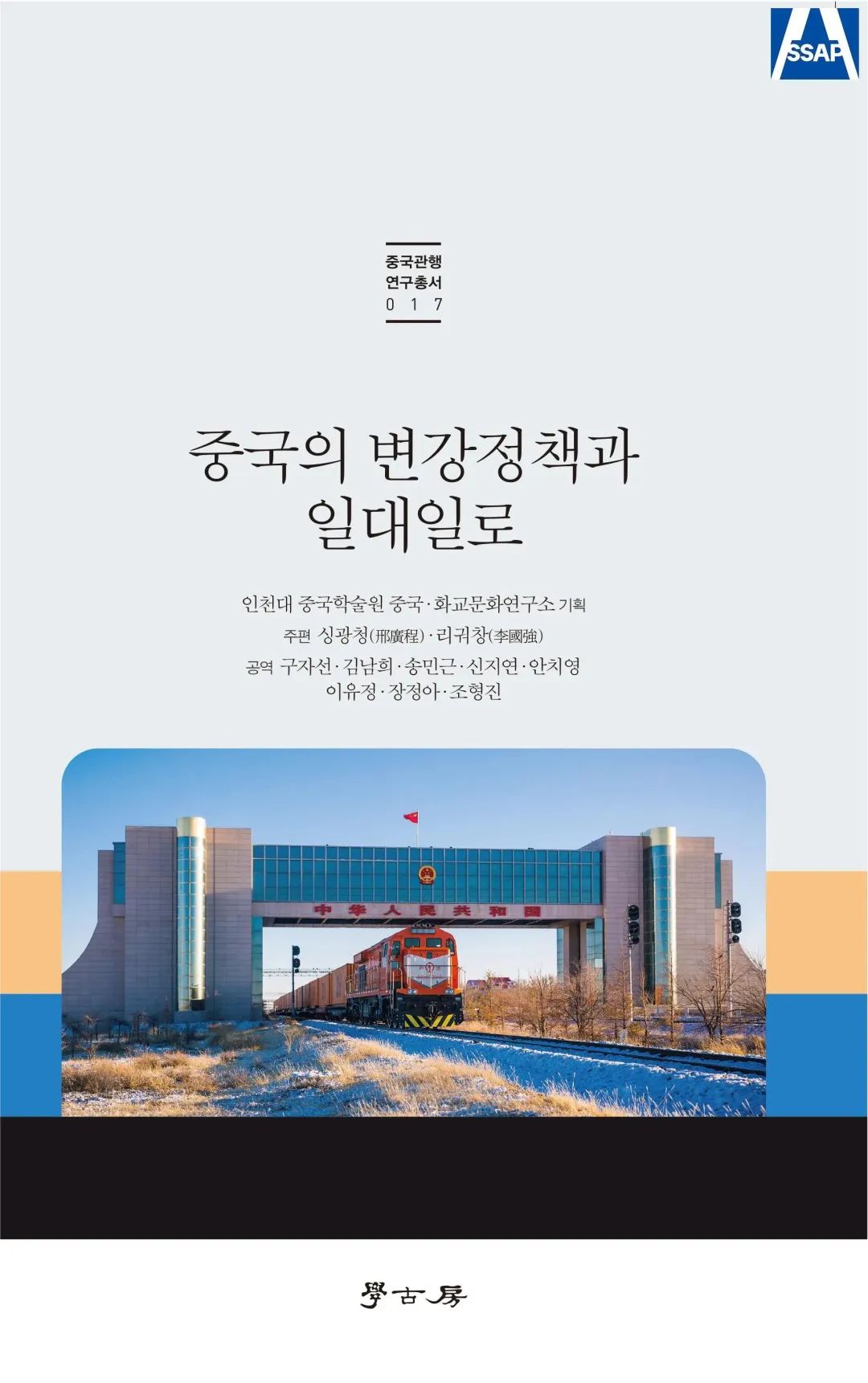 SSAP

중국관행
연구총서
0 1 7

중국의 변강정책과
일대일로

인천대 중국학술원 중국·화교문화연구소 기획
주편 싱광청(邢廣程)·리궈창(李國強)
공역 구자선·김남희·송민근·신지연·안치영
이유정·장정아·조형진

中华人民共和国

學古房